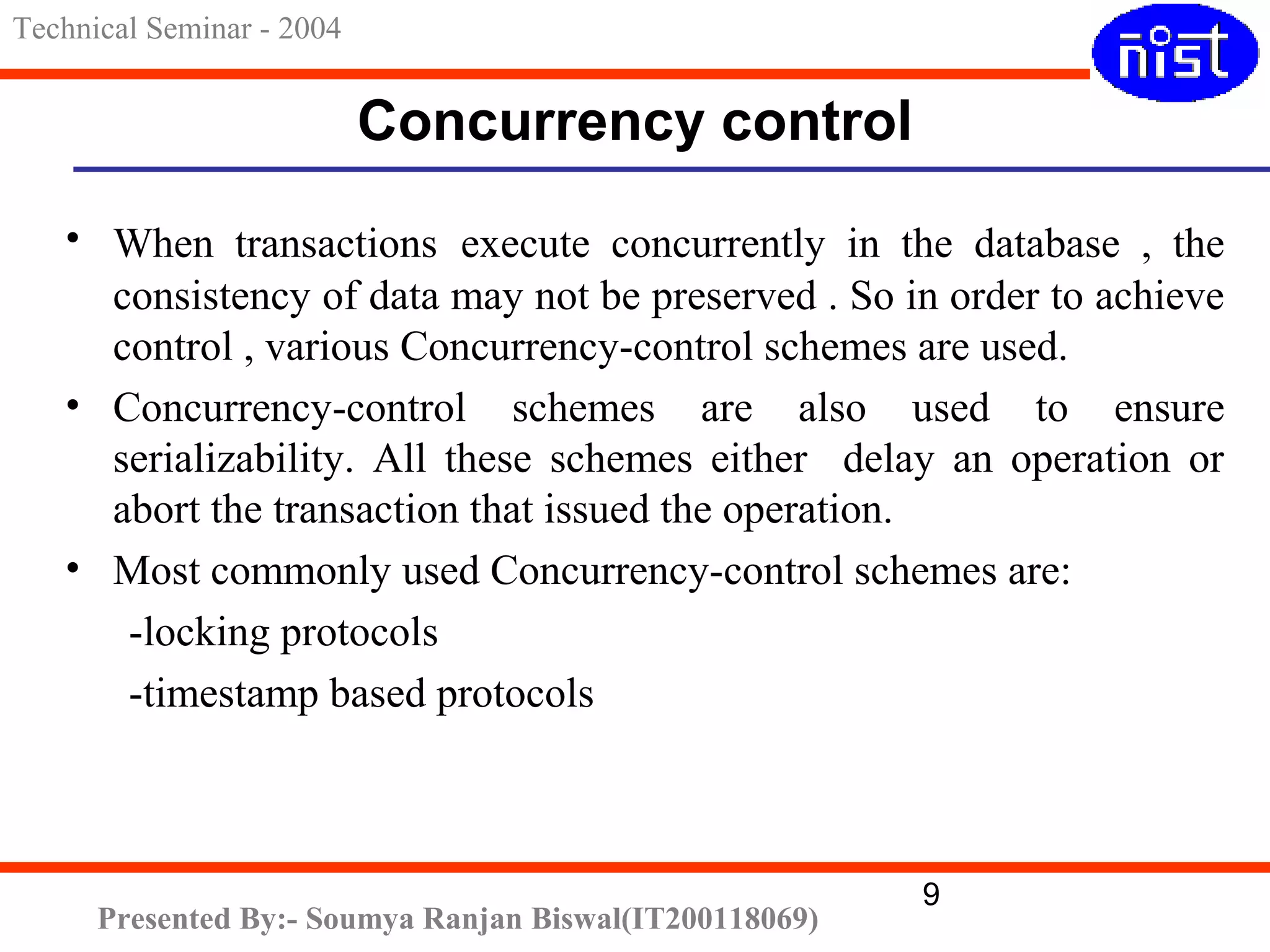 Technical Seminar - 2004

nist

Concurrency control

• When transactions execute concurrently in the database , the consistency of data may not be preserved . So in order to achieve control , various Concurrency-control schemes are used.

• Concurrency-control schemes are also used to ensure serializability. All these schemes either delay an operation or abort the transaction that issued the operation.

• Most commonly used Concurrency-control schemes are:

-locking protocols

-timestamp based protocols

9

Presented By:- Soumya Ranjan Biswal(IT200118069)